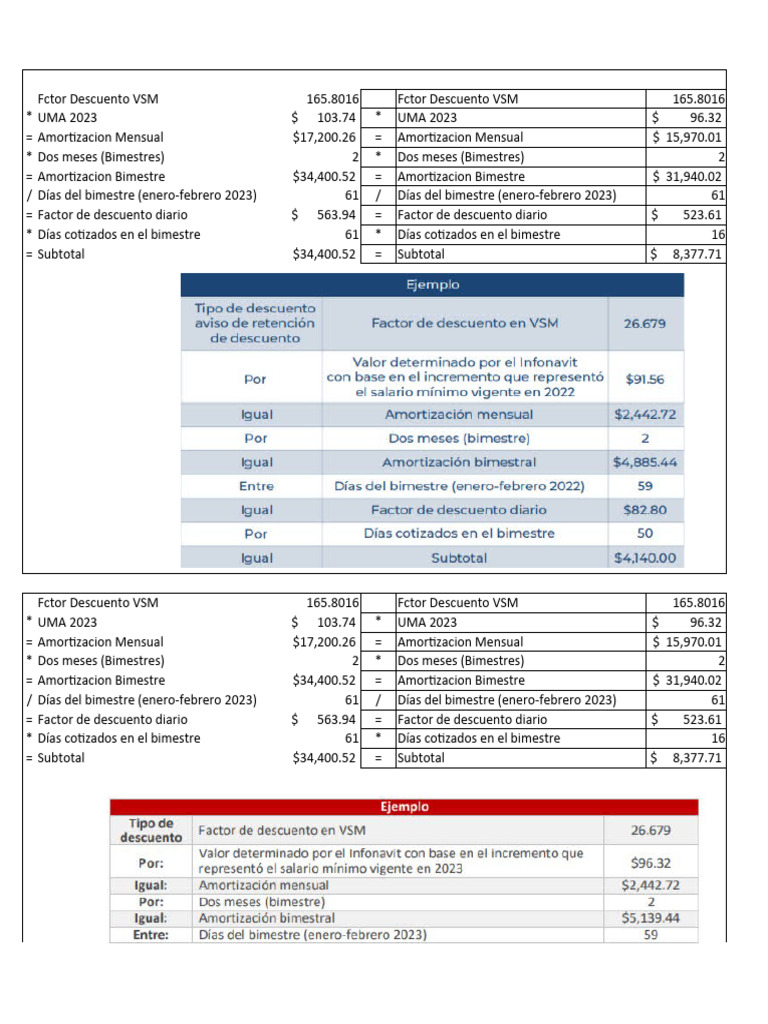 | | Fctor Descuento VSM | 165.8016 | | Fctor Descuento VSM | 165.8016 |
|---|---|---|---|---|---|
| * | UMA 2023 | $ 103.74 | * | UMA 2023 | $ 96.32 |
| = | Amortizacion Mensual | $17,200.26 | = | Amortizacion Mensual | $ 15,970.01 |
| * | Dos meses (Bimestres) | 2 | * | Dos meses (Bimestres) | 2 |
| = | Amortizacion Bimestre | $34,400.52 | = | Amortizacion Bimestre | $ 31,940.02 |
| / | Días del bimestre (enero-febrero 2023) | 61 | / | Días del bimestre (enero-febrero 2023) | 61 |
| = | Factor de descuento diario | $ 563.94 | = | Factor de descuento diario | $ 523.61 |
| * | Días cotizados en el bimestre | 61 | * | Días cotizados en el bimestre | 16 |
| = | Subtotal | $34,400.52 | = | Subtotal | $ 8,377.71 |

Ejemplo

| Tipo de descuento aviso de retención de descuento | Factor de descuento en VSM | 26.679 |
|---|---|---|
| Por | Valor determinado por el Infonavit con base en el incremento que representó el salario mínimo vigente en 2022 | $91.56 |
| Igual | Amortización mensual | $2,442.72 |
| Por | Dos meses (bimestre) | 2 |
| Igual | Amortización bimestral | $4,885.44 |
| Entre | Días del bimestre (enero-febrero 2022) | 59 |
| Igual | Factor de descuento diario | $82.80 |
| Por | Días cotizados en el bimestre | 50 |
| Igual | Subtotal | $4,140.00 |

| | Fctor Descuento VSM | 165.8016 | | Fctor Descuento VSM | 165.8016 |
|---|---|---|---|---|---|
| * | UMA 2023 | $ 103.74 | * | UMA 2023 | $ 96.32 |
| = | Amortizacion Mensual | $17,200.26 | = | Amortizacion Mensual | $ 15,970.01 |
| * | Dos meses (Bimestres) | 2 | * | Dos meses (Bimestres) | 2 |
| = | Amortizacion Bimestre | $34,400.52 | = | Amortizacion Bimestre | $ 31,940.02 |
| / | Días del bimestre (enero-febrero 2023) | 61 | / | Días del bimestre (enero-febrero 2023) | 61 |
| = | Factor de descuento diario | $ 563.94 | = | Factor de descuento diario | $ 523.61 |
| * | Días cotizados en el bimestre | 61 | * | Días cotizados en el bimestre | 16 |
| = | Subtotal | $34,400.52 | = | Subtotal | $ 8,377.71 |

Ejemplo

| Tipo de descuento | Factor de descuento en VSM | 26.679 |
|---|---|---|
| Por: | Valor determinado por el Infonavit con base en el incremento que representó el salario mínimo vigente en 2023 | $96.32 |
| Igual: | Amortización mensual | $2,442.72 |
| Por: | Dos meses (bimestre) | 2 |
| Igual: | Amortización bimestral | $5,139.44 |
| Entre: | Días del bimestre (enero-febrero 2023) | 59 |